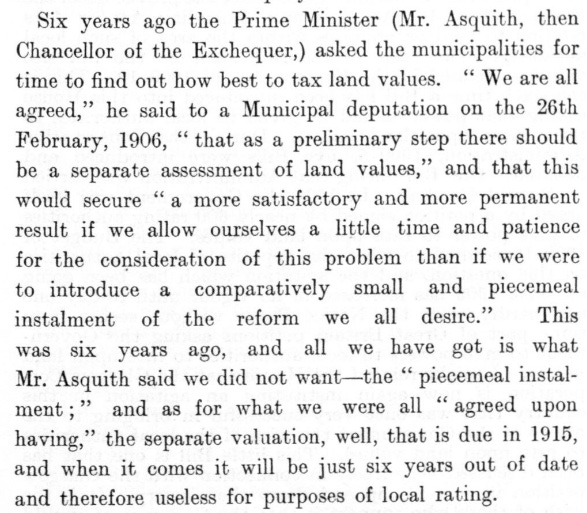 Six years ago the Prime Minister (Mr. Asquith, then Chancellor of the Exchequer,) asked the municipalities for time to find out how best to tax land values. "We are all agreed," he said to a Municipal deputation on the 26th February, 1906, "that as a preliminary step there should be a separate assessment of land values," and that this would secure "a more satisfactory and more permanent result if we allow ourselves a little time and patience for the consideration of this problem than if we were to introduce a comparatively small and piecemeal instalment of the reform we all desire." This was six years ago, and all we have got is what Mr. Asquith said we did not want—the "piecemeal instalment;" and as for what we were all "agreed upon having," the separate valuation, well, that is due in 1915, and when it comes it will be just six years out of date and therefore useless for purposes of local rating.